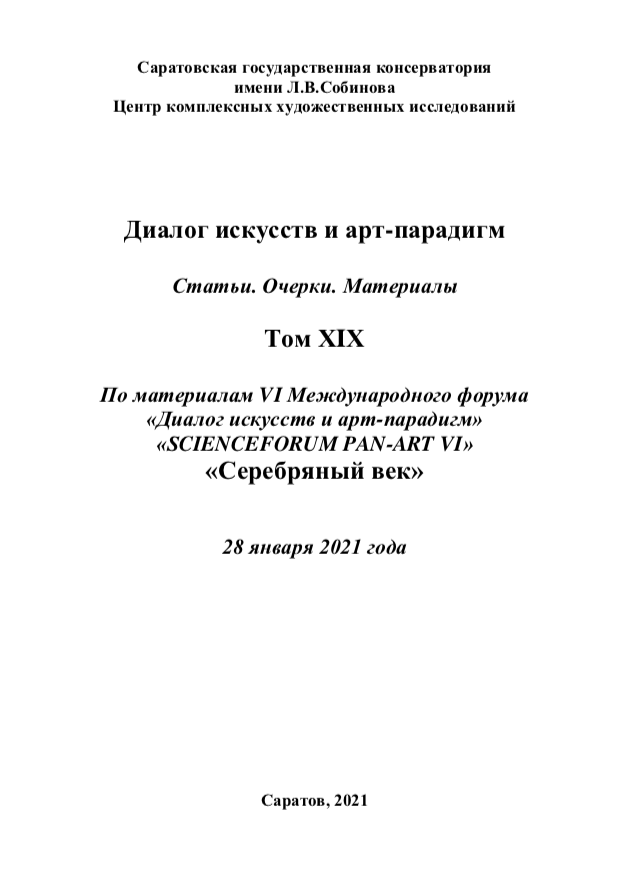 Саратовская государственная консерватория
имени Л.В.Собинова
Центр комплексных художественных исследований

Диалог искусств и арт-парадигм

Статьи. Очерки. Материалы

Том XIX

По материалам VI Международного форума
«Диалог искусств и арт-парадигм»
«SCIENCEFORUM PAN-ART VI»
«Серебряный век»

28 января 2021 года

Саратов, 2021